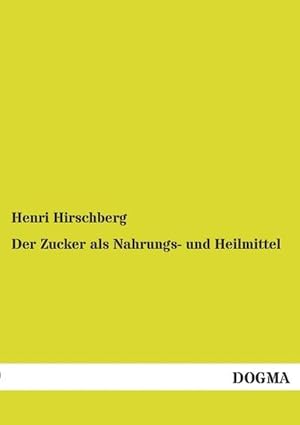 Henri Hirschberg

Der Zucker als Nahrungs- und Heilmittel

DOGMA